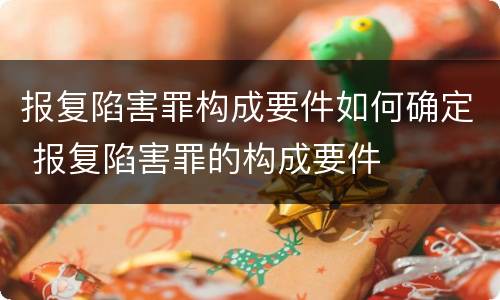 报复陷害罪构成要件如何确定 报复陷害罪的构成要件